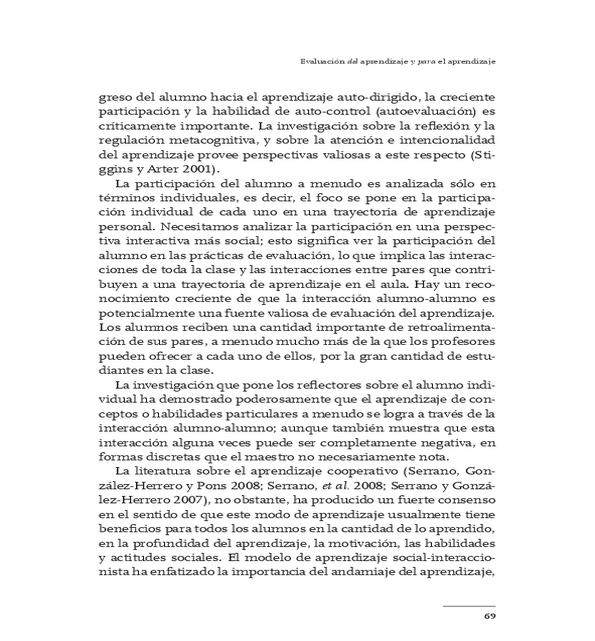 Evaluación del aprendizaje y para el aprendizaje

greso del alumno hacia el aprendizaje auto-dirigido, la creciente participación y la habilidad de auto-control (autoevaluación) es críticamente importante. La investigación sobre la reflexión y la regulación metacognitiva, y sobre la atención e intencionalidad del aprendizaje provee perspectivas valiosas a este respecto (Stiggins y Arter 2001).

La participación del alumno a menudo es analizada sólo en términos individuales, es decir, el foco se pone en la participación individual de cada uno en una trayectoria de aprendizaje personal. Necesitamos analizar la participación en una perspectiva interactiva más social; esto significa ver la participación del alumno en las prácticas de evaluación, lo que implica las interacciones de toda la clase y las interacciones entre pares que contribuyen a una trayectoria de aprendizaje en el aula. Hay un reconocimiento creciente de que la interacción alumno-alumno es potencialmente una fuente valiosa de evaluación del aprendizaje. Los alumnos reciben una cantidad importante de retroalimentación de sus pares, a menudo mucho más de la que los profesores pueden ofrecer a cada uno de ellos, por la gran cantidad de estudiantes en la clase.

La investigación que pone los reflectores sobre el alumno individual ha demostrado poderosamente que el aprendizaje de conceptos o habilidades particulares a menudo se logra a través de la interacción alumno-alumno; aunque también muestra que esta interacción alguna veces puede ser completamente negativa, en formas discretas que el maestro no necesariamente nota.

La literatura sobre el aprendizaje cooperativo (Serrano, González-Herrero y Pons 2008; Serrano, et al. 2008; Serrano y González-Herrero 2007), no obstante, ha producido un fuerte consenso en el sentido de que este modo de aprendizaje usualmente tiene beneficios para todos los alumnos en la cantidad de lo aprendido, en la profundidad del aprendizaje, la motivación, las habilidades y actitudes sociales. El modelo de aprendizaje social-interaccionista ha enfatizado la importancia del andamiaje del aprendizaje,

69